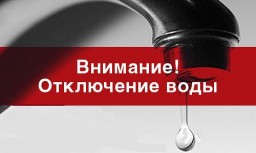 Внимание!
Отключение воды